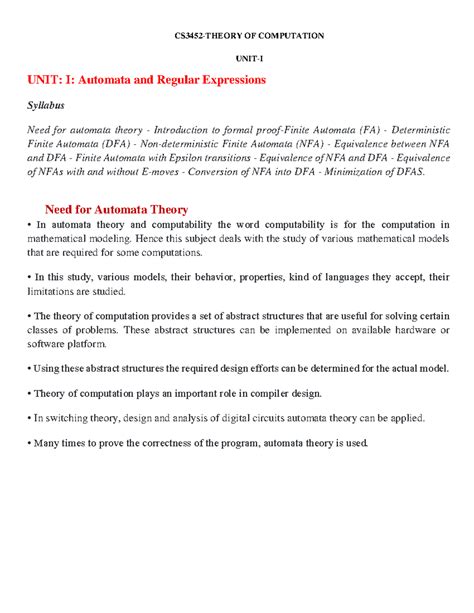 CS3452-THEORY OF COMPUTATION

UNIT-I

UNIT: I: Automata and Regular Expressions

Syllabus

Need for automata theory - Introduction to formal proof-Finite Automata (FA) - Deterministic Finite Automata (DFA) - Non-deterministic Finite Automata (NFA) - Equivalence between NFA and DFA - Finite Automata with Epsilon transitions - Equivalence of NFA and DFA - Equivalence of NFAs with and without E-moves - Conversion of NFA into DFA - Minimization of DFAS.

Need for Automata Theory

• In automata theory and computability the word computability is for the computation in mathematical modeling. Hence this subject deals with the study of various mathematical models that are required for some computations.

• In this study, various models, their behavior, properties, kind of languages they accept, their limitations are studied.

• The theory of computation provides a set of abstract structures that are useful for solving certain classes of problems. These abstract structures can be implemented on available hardware or software platform.

• Using these abstract structures the required design efforts can be determined for the actual model.

• Theory of computation plays an important role in compiler design.

• In switching theory, design and analysis of digital circuits automata theory can be applied.

• Many times to prove the correctness of the program, automata theory is used.